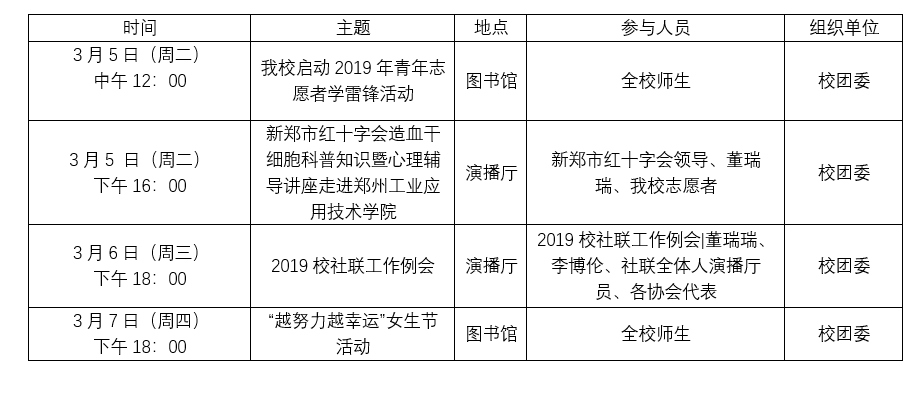 | 时间 | 主题 | 地点 | 参与人员 | 组织单位 |
|---|---|---|---|---|
| 3月5日（周二）中午12：00 | 我校启动2019年青年志愿者学雷锋活动 | 图书馆 | 全校师生 | 校团委 |
| 3月5日（周二）下午16：00 | 新郑市红十字会造血干细胞科普知识暨心理辅导讲座走进郑州工业应用技术学院 | 演播厅 | 新郑市红十字会领导、董瑞瑞、我校志愿者 | 校团委 |
| 3月6日（周三）下午18：00 | 2019校社联工作例会 | 演播厅 | 2019校社联工作例会|董瑞瑞、李博伦、社联全体人演播厅员、各协会代表 | 校团委 |
| 3月7日（周四）下午18：00 | “越努力越幸运”女生节活动 | 图书馆 | 全校师生 | 校团委 |